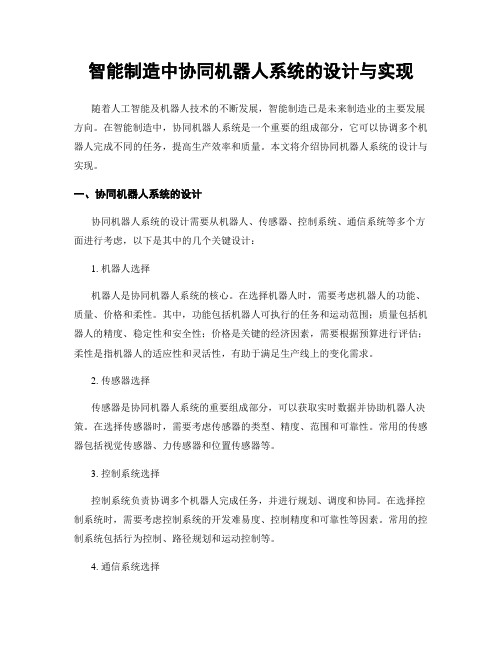 智能制造中协同机器人系统的设计与实现

随着人工智能及机器人技术的不断发展，智能制造已是未来制造业的主要发展方向。在智能制造中，协同机器人系统是一个重要的组成部分，它可以协调多个机器人完成不同的任务，提高生产效率和质量。本文将介绍协同机器人系统的设计与实现。

一、协同机器人系统的设计

协同机器人系统的设计需要从机器人、传感器、控制系统、通信系统等多个方面进行考虑，以下是其中的几个关键设计：

1. 机器人选择

机器人是协同机器人系统的核心。在选择机器人时，需要考虑机器人的功能、质量、价格和柔性。其中，功能包括机器人可执行的任务和运动范围；质量包括机器人的精度、稳定性和安全性；价格是关键的经济因素，需要根据预算进行评估；柔性是指机器人的适应性和灵活性，有助于满足生产线上的变化需求。

2. 传感器选择

传感器是协同机器人系统的重要组成部分，可以获取实时数据并协助机器人决策。在选择传感器时，需要考虑传感器的类型、精度、范围和可靠性。常用的传感器包括视觉传感器、力传感器和位置传感器等。

3. 控制系统选择

控制系统负责协调多个机器人完成任务，并进行规划、调度和协同。在选择控制系统时，需要考虑控制系统的开发难易度、控制精度和可靠性等因素。常用的控制系统包括行为控制、路径规划和运动控制等。

4. 通信系统选择